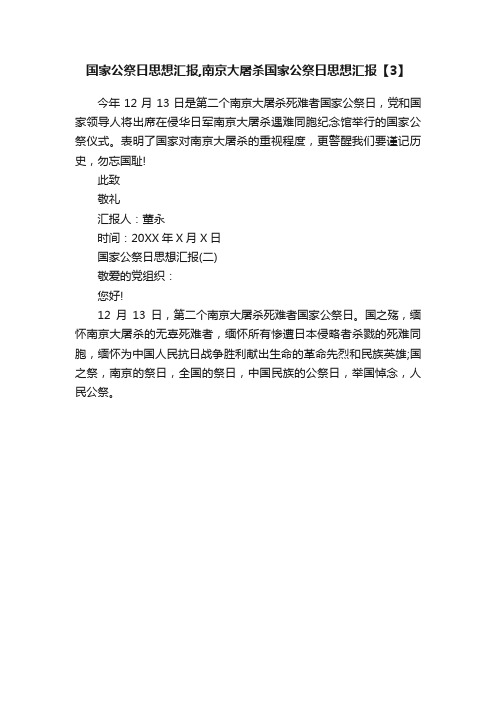 国家公祭日思想汇报,南京大屠杀国家公祭日思想汇报【3】

今年 12 月 13 日是第二个南京大屠杀死难者国家公祭日，党和国家领导人将出席在侵华日军南京大屠杀遇难同胞纪念馆举行的国家公祭仪式。表明了国家对南京大屠杀的重视程度，更警醒我们要谨记历史，勿忘国耻!

此致

敬礼

汇报人：董永

时间：20XX 年 X 月 X 日

国家公祭日思想汇报(二)

敬爱的党组织：

您好!

12 月 13 日，第二个南京大屠杀死难者国家公祭日。国之殇，缅怀南京大屠杀的无辜死难者，缅怀所有惨遭日本侵略者杀戮的死难同胞，缅怀为中国人民抗日战争胜利献出生命的革命先烈和民族英雄;国之祭，南京的祭日，全国的祭日，中国民族的公祭日，举国悼念，人民公祭。